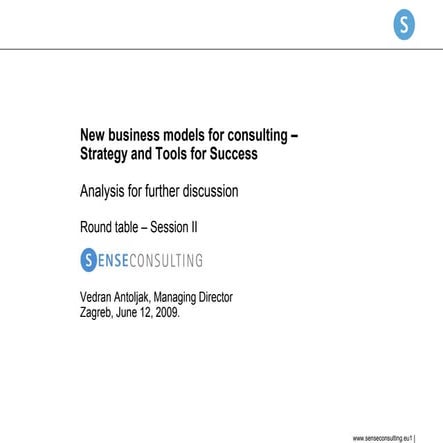 S

New business models for consulting – Strategy and Tools for Success

Analysis for further discussion

Round table – Session II

SENSECONSULTING

Vedran Antoljak, Managing Director
Zagreb, June 12, 2009.

www.senseconsulting.eu 1 |